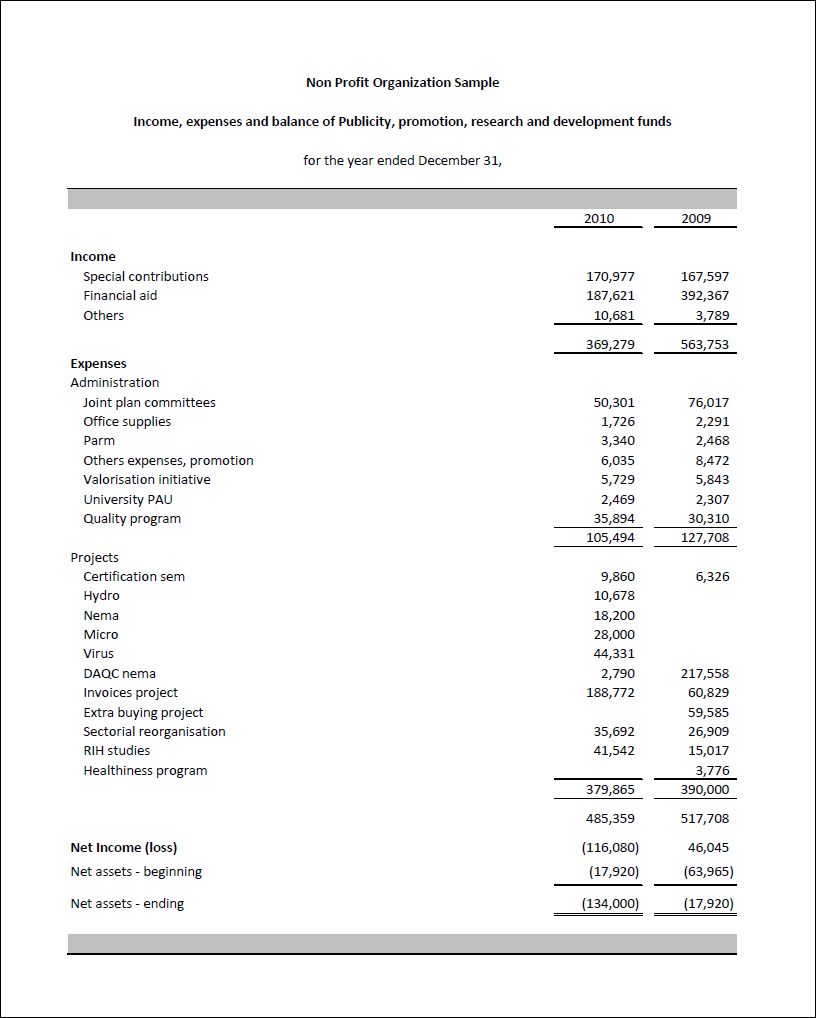 Non Profit Organization Sample

Income, expenses and balance of Publicity, promotion, research and development funds

for the year ended December 31,

| | 2010 | 2009 |
|---|---|---|
| **Income** | | |
| Special contributions | 170,977 | 167,597 |
| Financial aid | 187,621 | 392,367 |
| Others | 10,681 | 3,789 |
| | 369,279 | 563,753 |
| **Expenses** | | |
| Administration | | |
| Joint plan committees | 50,301 | 76,017 |
| Office supplies | 1,726 | 2,291 |
| Parm | 3,340 | 2,468 |
| Others expenses, promotion | 6,035 | 8,472 |
| Valorisation initiative | 5,729 | 5,843 |
| University PAU | 2,469 | 2,307 |
| Quality program | 35,894 | 30,310 |
| | 105,494 | 127,708 |
| Projects | | |
| Certification sem | 9,860 | 6,326 |
| Hydro | 10,678 | |
| Nema | 18,200 | |
| Micro | 28,000 | |
| Virus | 44,331 | |
| DAQC nema | 2,790 | 217,558 |
| Invoices project | 188,772 | 60,829 |
| Extra buying project | | 59,585 |
| Sectorial reorganisation | 35,692 | 26,909 |
| RIH studies | 41,542 | 15,017 |
| Healthiness program | | 3,776 |
| | 379,865 | 390,000 |
| | 485,359 | 517,708 |
| **Net Income (loss)** | (116,080) | 46,045 |
| Net assets - beginning | (17,920) | (63,965) |
| Net assets - ending | (134,000) | (17,920) |